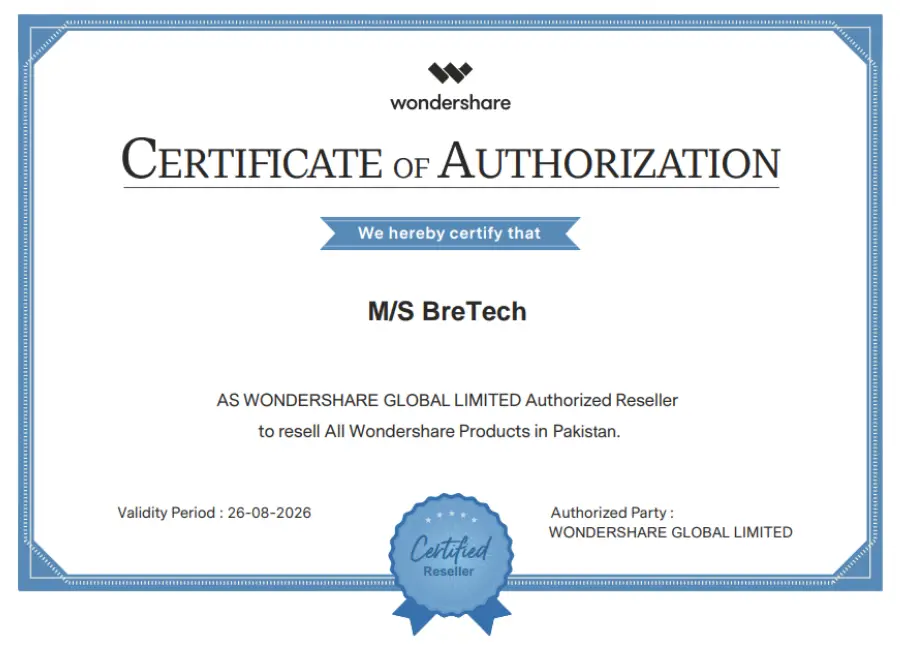 wondershare

CERTIFICATE OF AUTHORIZATION

We hereby certify that

M/S BreTech

AS WONDERSHARE GLOBAL LIMITED Authorized Reseller to resell All Wondershare Products in Pakistan.

Validity Period : 26-08-2026

Certified Reseller

Authorized Party : WONDERSHARE GLOBAL LIMITED